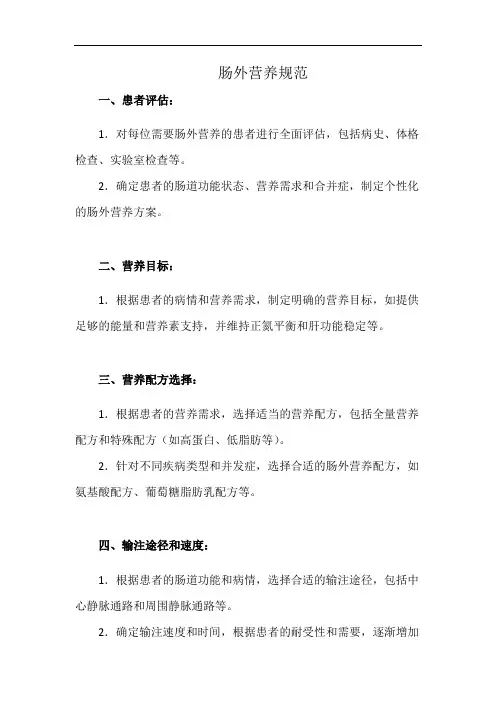 肠外营养规范

一、患者评估：

1. 对每位需要肠外营养的患者进行全面评估，包括病史、体格检查、实验室检查等。

2. 确定患者的肠道功能状态、营养需求和合并症，制定个性化的肠外营养方案。

二、营养目标：

1. 根据患者的病情和营养需求，制定明确的营养目标，如提供足够的能量和营养素支持，并维持正氮平衡和肝功能稳定等。

三、营养配方选择：

1. 根据患者的营养需求，选择适当的营养配方，包括全量营养配方和特殊配方（如高蛋白、低脂肪等）。

2. 针对不同疾病类型和并发症，选择合适的肠外营养配方，如氨基酸配方、葡萄糖脂肪乳配方等。

四、输注途径和速度：

1. 根据患者的肠道功能和病情，选择合适的输注途径，包括中心静脉通路和周围静脉通路等。

2. 确定输注速度和时间，根据患者的耐受性和需要，逐渐增加